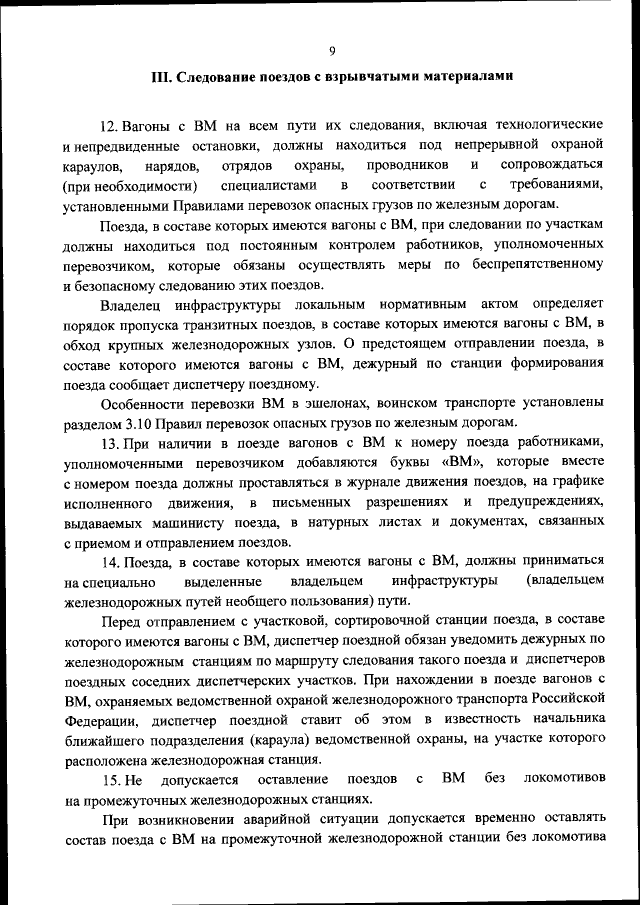 9

III. Следование поездов с взрывчатыми материалами

12. Вагоны с ВМ на всем пути их следования, включая технологические и непредвиденные остановки, должны находиться под непрерывной охраной караулов, нарядов, отрядов охраны, проводников и сопровождаться (при необходимости) специалистами в соответствии с требованиями, установленными Правилами перевозок опасных грузов по железным дорогам.

Поезда, в составе которых имеются вагоны с ВМ, при следовании по участкам должны находиться под постоянным контролем работников, уполномоченных перевозчиком, которые обязаны осуществлять меры по беспрепятственному и безопасному следованию этих поездов.

Владелец инфраструктуры локальным нормативным актом определяет порядок пропуска транзитных поездов, в составе которых имеются вагоны с ВМ, в обход крупных железнодорожных узлов. О предстоящем отправлении поезда, в составе которого имеются вагоны с ВМ, дежурный по станции формирования поезда сообщает диспетчеру поездному.

Особенности перевозки ВМ в эшелонах, воинском транспорте установлены разделом 3.10 Правил перевозок опасных грузов по железным дорогам.

13. При наличии в поезде вагонов с ВМ к номеру поезда работниками, уполномоченными перевозчиком добавляются буквы «ВМ», которые вместе с номером поезда должны проставляться в журнале движения поездов, на графике исполненного движения, в письменных разрешениях и предупреждениях, выдаваемых машинисту поезда, в натурных листах и документах, связанных с приемом и отправлением поездов.

14. Поезда, в составе которых имеются вагоны с ВМ, должны приниматься на специально выделенные владельцем инфраструктуры (владельцем железнодорожных путей необщего пользования) пути.

Перед отправлением с участковой, сортировочной станции поезда, в составе которого имеются вагоны с ВМ, диспетчер поездной обязан уведомить дежурных по железнодорожным станциям по маршруту следования такого поезда и диспетчеров поездных соседних диспетчерских участков. При нахождении в поезде вагонов с ВМ, охраняемых ведомственной охраной железнодорожного транспорта Российской Федерации, диспетчер поездной ставит об этом в известность начальника ближайшего подразделения (караула) ведомственной охраны, на участке которого расположена железнодорожная станция.

15. Не допускается оставление поездов с ВМ без локомотивов на промежуточных железнодорожных станциях.

При возникновении аварийной ситуации допускается временно оставлять состав поезда с ВМ на промежуточной железнодорожной станции без локомотива